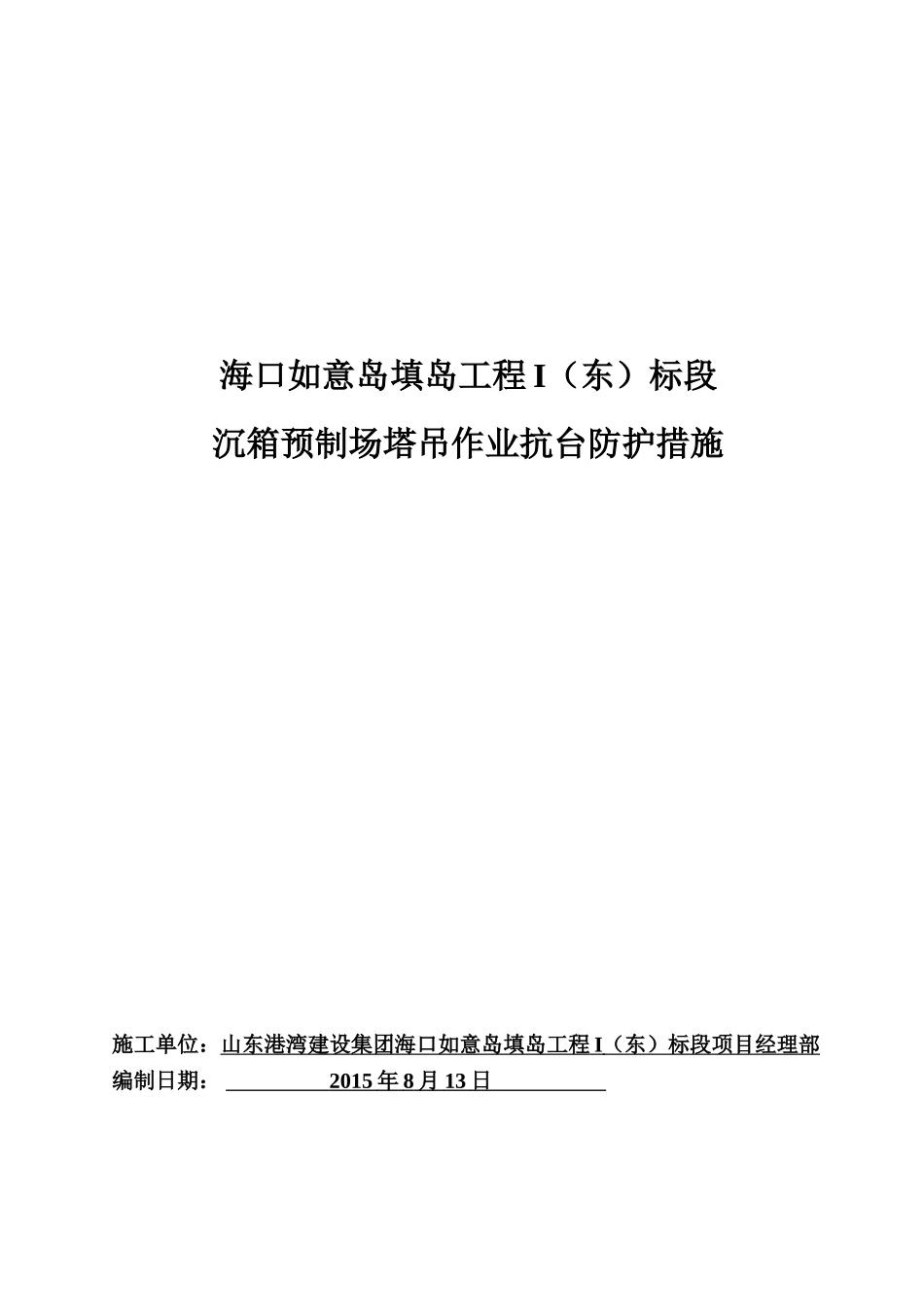 海口如意岛填岛工程 I（东）标段

沉箱预制场塔吊作业抗台防护措施

施工单位：山东港湾建设集团海口如意岛填岛工程 I（东）标段项目经理部

编制日期： 2015 年 8 月 13 日